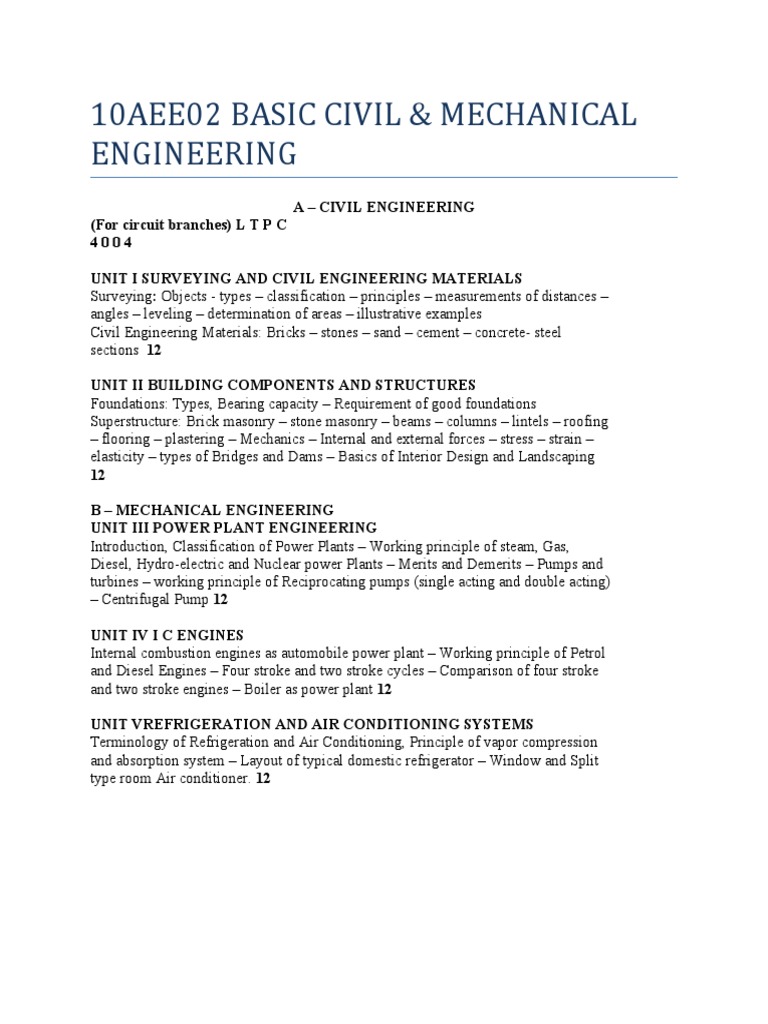 10AEE02 BASIC CIVIL & MECHANICAL ENGINEERING

A – CIVIL ENGINEERING
(For circuit branches) L T P C
4 0 0 4

UNIT I SURVEYING AND CIVIL ENGINEERING MATERIALS
Surveying: Objects - types – classification – principles – measurements of distances – angles – leveling – determination of areas – illustrative examples
Civil Engineering Materials: Bricks – stones – sand – cement – concrete- steel sections 12

UNIT II BUILDING COMPONENTS AND STRUCTURES
Foundations: Types, Bearing capacity – Requirement of good foundations
Superstructure: Brick masonry – stone masonry – beams – columns – lintels – roofing – flooring – plastering – Mechanics – Internal and external forces – stress – strain – elasticity – types of Bridges and Dams – Basics of Interior Design and Landscaping
12

B – MECHANICAL ENGINEERING
UNIT III POWER PLANT ENGINEERING
Introduction, Classification of Power Plants – Working principle of steam, Gas, Diesel, Hydro-electric and Nuclear power Plants – Merits and Demerits – Pumps and turbines – working principle of Reciprocating pumps (single acting and double acting) – Centrifugal Pump 12

UNIT IV I C ENGINES
Internal combustion engines as automobile power plant – Working principle of Petrol and Diesel Engines – Four stroke and two stroke cycles – Comparison of four stroke and two stroke engines – Boiler as power plant 12

UNIT VREFRIGERATION AND AIR CONDITIONING SYSTEMS
Terminology of Refrigeration and Air Conditioning, Principle of vapor compression and absorption system – Layout of typical domestic refrigerator – Window and Split type room Air conditioner. 12